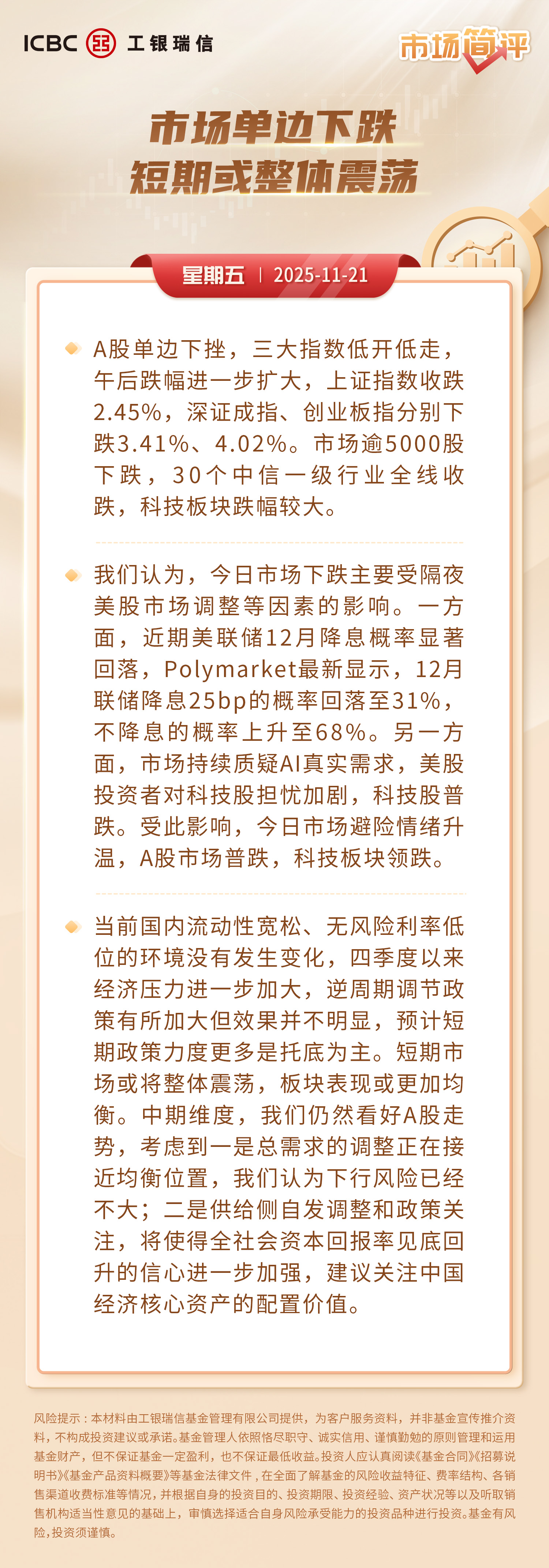 ICBC 工银瑞信

市场简评

市场单边下跌
短期或整体震荡

星期五 | 2025-11-21

A股单边下挫，三大指数低开低走，午后跌幅进一步扩大，上证指数收跌2.45%，深证成指、创业板指分别下跌3.41%、4.02%。市场逾5000股下跌，30个中信一级行业全线收跌，科技板块跌幅较大。

我们认为，今日市场下跌主要受隔夜美股市场调整等因素的影响。一方面，近期美联储12月降息概率显著回落，Polymarket最新显示，12月联储降息25bp的概率回落至31%，不降息的概率上升至68%。另一方面，市场持续质疑AI真实需求，美股投资者对科技股担忧加剧，科技股普跌。受此影响，今日市场避险情绪升温，A股市场普跌，科技板块领跌。

当前国内流动性宽松、无风险利率低位的环境没有发生变化，四季度以来经济压力进一步加大，逆周期调节政策有所加大但效果并不明显，预计短期政策力度更多是托底为主。短期市场或将整体震荡，板块表现或更加均衡。中期维度，我们仍然看好A股走势，考虑到一是总需求的调整正在接近均衡位置，我们认为下行风险已经不大；二是供给侧自发调整和政策关注，将使得全社会资本回报率见底回升的信心进一步加强，建议关注中国经济核心资产的配置价值。

风险提示：本材料由工银瑞信基金管理有限公司提供，为客户服务资料，并非基金宣传推介资料，不构成投资建议或承诺。基金管理人依照恪尽职守、诚实信用、谨慎勤勉的原则管理和运用基金财产，但不保证基金一定盈利，也不保证最低收益。投资人应认真阅读《基金合同》《招募说明书》《基金产品资料概要》等基金法律文件，在全面了解基金的风险收益特征、费率结构、各销售渠道收费标准等情况，并根据自身的投资目的、投资期限、投资经验、资产状况等以及听取销售机构适当性意见的基础上，审慎选择适合自身风险承受能力的投资品种进行投资。基金有风险，投资须谨慎。